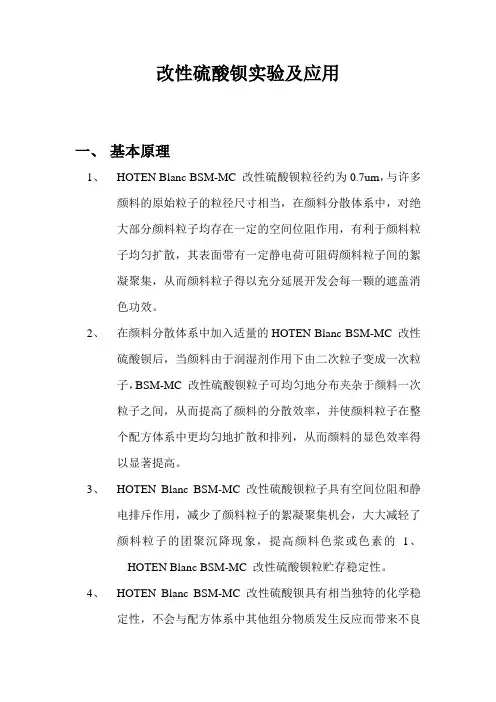 改性硫酸钡实验及应用

一、 基本原理

1、 HOTEN Blanc BSM-MC 改性硫酸钡粒径约为 0.7um，与许多颜料的原始粒子的粒径尺寸相当，在颜料分散体系中，对绝大部分颜料粒子均存在一定的空间位阻作用，有利于颜料粒子均匀扩散，其表面带有一定静电荷可阻碍颜料粒子间的絮凝聚集，从而颜料粒子得以充分延展开发会每一颗的遮盖消色功效。

2、 在颜料分散体系中加入适量的 HOTEN Blanc BSM-MC 改性硫酸钡后，当颜料由于润湿剂作用下由二次粒子变成一次粒子，BSM-MC 改性硫酸钡粒子可均匀地分布夹杂于颜料一次粒子之间，从而提高了颜料的分散效率，并使颜料粒子在整个配方体系中更均匀地扩散和排列，从而颜料的显色效率得以显著提高。

3、 HOTEN Blanc BSM-MC 改性硫酸钡粒子具有空间位阻和静电排斥作用，减少了颜料粒子的絮凝聚集机会，大大减轻了颜料粒子的团聚沉降现象，提高颜料色浆或色素的 1、 HOTEN Blanc BSM-MC 改性硫酸钡粒贮存稳定性。

4、 HOTEN Blanc BSM-MC 改性硫酸钡具有相当独特的化学稳定性，不会与配方体系中其他组分物质发生反应而带来不良